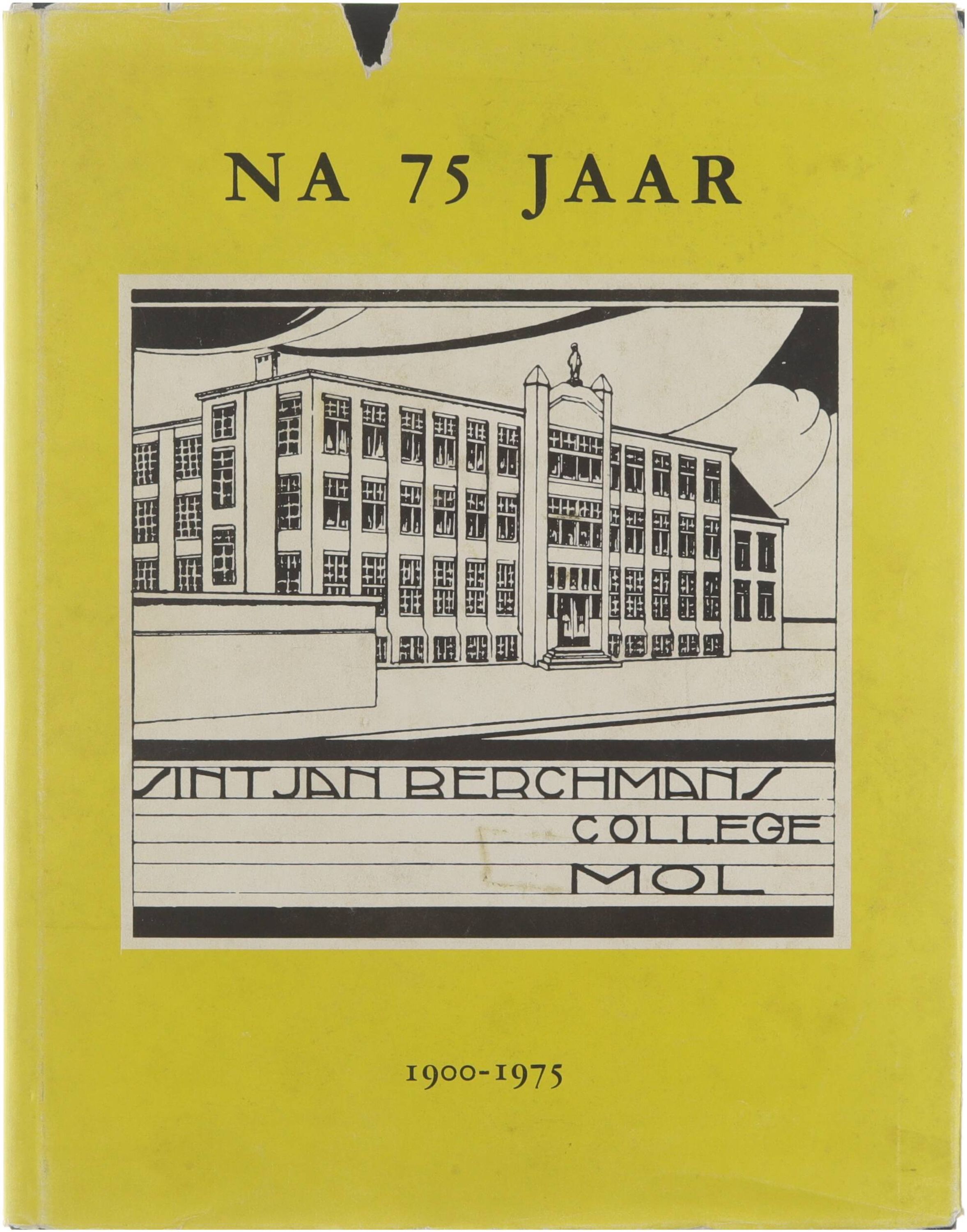 NA 75 JAAR

SINT JAN BERCHMANS
COLLEGE
MOL

1900-1975